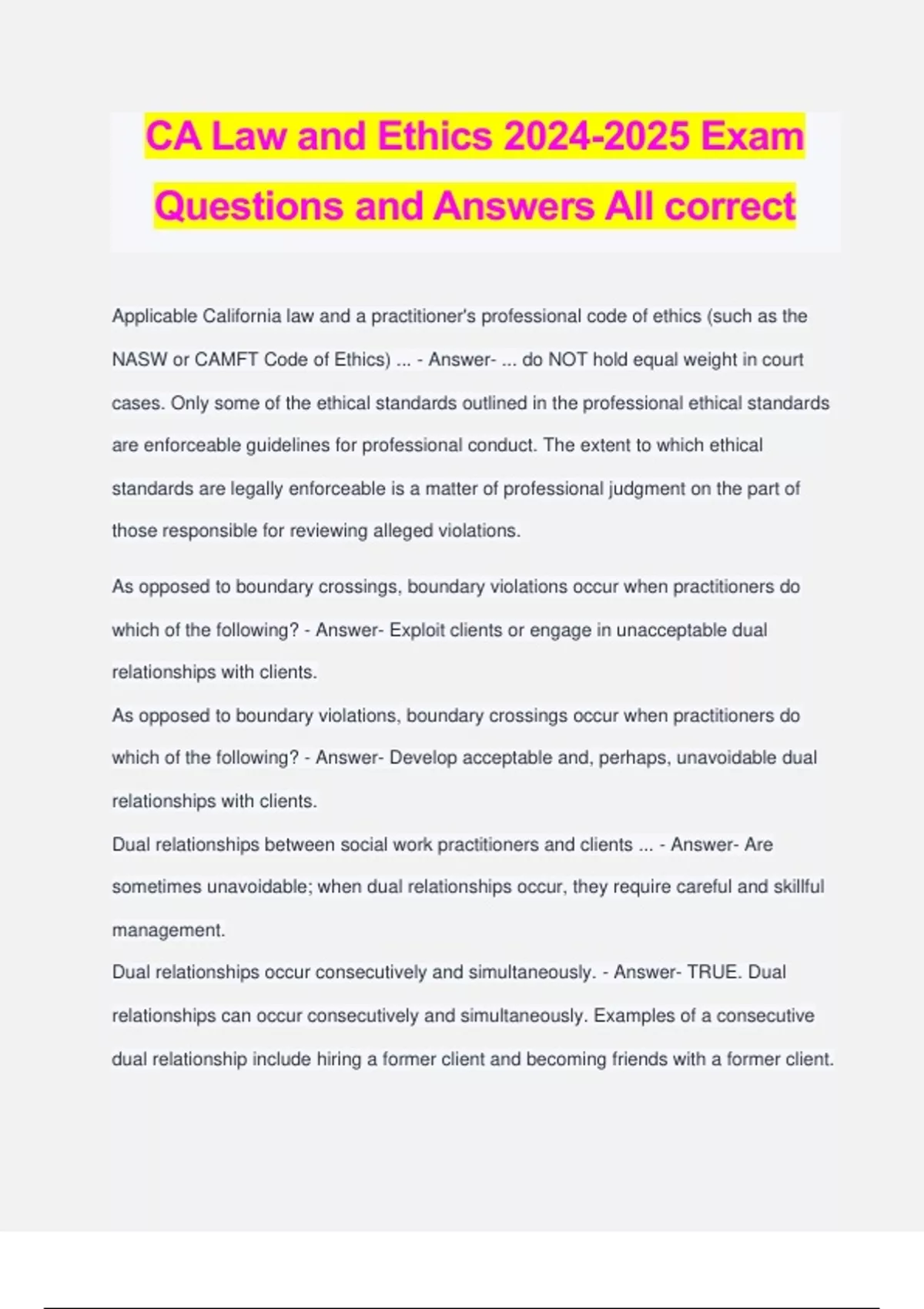 CA Law and Ethics 2024-2025 Exam Questions and Answers All correct

Applicable California law and a practitioner's professional code of ethics (such as the NASW or CAMFT Code of Ethics) ... - Answer- ... do NOT hold equal weight in court cases. Only some of the ethical standards outlined in the professional ethical standards are enforceable guidelines for professional conduct. The extent to which ethical standards are legally enforceable is a matter of professional judgment on the part of those responsible for reviewing alleged violations.

As opposed to boundary crossings, boundary violations occur when practitioners do which of the following? - Answer- Exploit clients or engage in unacceptable dual relationships with clients.

As opposed to boundary violations, boundary crossings occur when practitioners do which of the following? - Answer- Develop acceptable and, perhaps, unavoidable dual relationships with clients.

Dual relationships between social work practitioners and clients ... - Answer- Are sometimes unavoidable; when dual relationships occur, they require careful and skillful management.

Dual relationships occur consecutively and simultaneously. - Answer- TRUE. Dual relationships can occur consecutively and simultaneously. Examples of a consecutive dual relationship include hiring a former client and becoming friends with a former client.